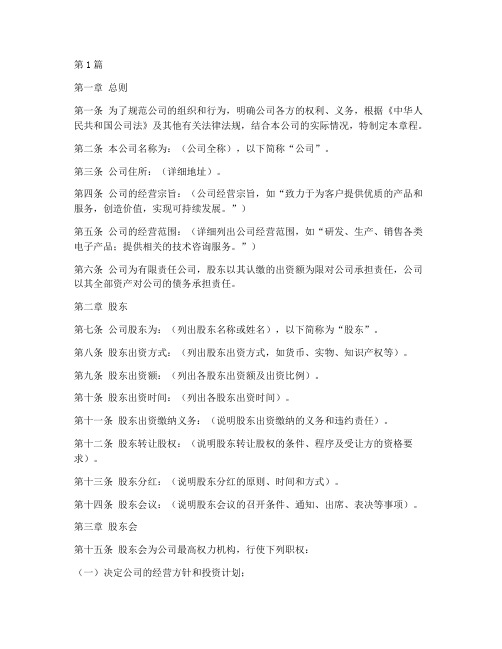 第1篇

第一章 总则

第一条 为了规范公司的组织和行为，明确公司各方的权利、义务，根据《中华人民共和国公司法》及其他有关法律法规，结合本公司的实际情况，特制定本章程。

第二条 本公司名称为：（公司全称），以下简称“公司”。

第三条 公司住所：（详细地址）。

第四条 公司的经营宗旨：（公司经营宗旨，如“致力于为客户提供优质的产品和服务，创造价值，实现可持续发展。”）

第五条 公司的经营范围：（详细列出公司经营范围，如“研发、生产、销售各类电子产品；提供相关的技术咨询服务。”）

第六条 公司为有限责任公司，股东以其认缴的出资额为限对公司承担责任，公司以其全部资产对公司的债务承担责任。

第二章 股东

第七条 公司股东为：（列出股东名称或姓名），以下简称为“股东”。

第八条 股东出资方式：（列出股东出资方式，如货币、实物、知识产权等）。

第九条 股东出资额：（列出各股东出资额及出资比例）。

第十条 股东出资时间：（列出各股东出资时间）。

第十一条 股东出资缴纳义务：（说明股东出资缴纳的义务和违约责任）。

第十二条 股东转让股权：（说明股东转让股权的条件、程序及受让方的资格要求）。

第十三条 股东分红：（说明股东分红的原则、时间和方式）。

第十四条 股东会议：（说明股东会议的召开条件、通知、出席、表决等事项）。

第三章 股东会

第十五条 股东会为公司最高权力机构，行使下列职权：

（一）决定公司的经营方针和投资计划；